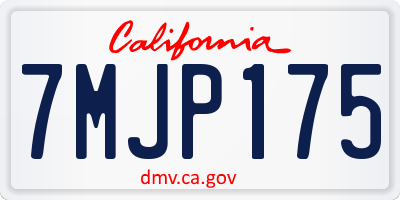 California

7MJP175

dmv.ca.gov